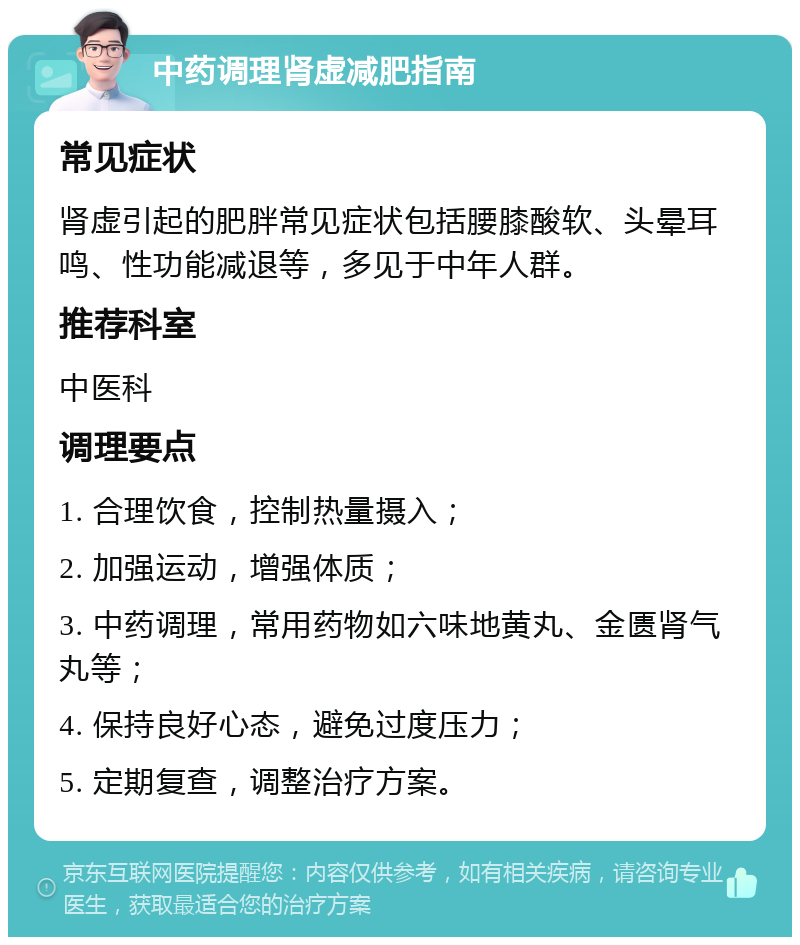 中药调理肾虚减肥指南

常见症状

肾虚引起的肥胖常见症状包括腰膝酸软、头晕耳鸣、性功能减退等，多见于中年人群。

推荐科室

中医科

调理要点

1. 合理饮食，控制热量摄入；

2. 加强运动，增强体质；

3. 中药调理，常用药物如六味地黄丸、金匮肾气丸等；

4. 保持良好心态，避免过度压力；

5. 定期复查，调整治疗方案。

京东互联网医院提醒您：内容仅供参考，如有相关疾病，请咨询专业医生，获取最适合您的治疗方案